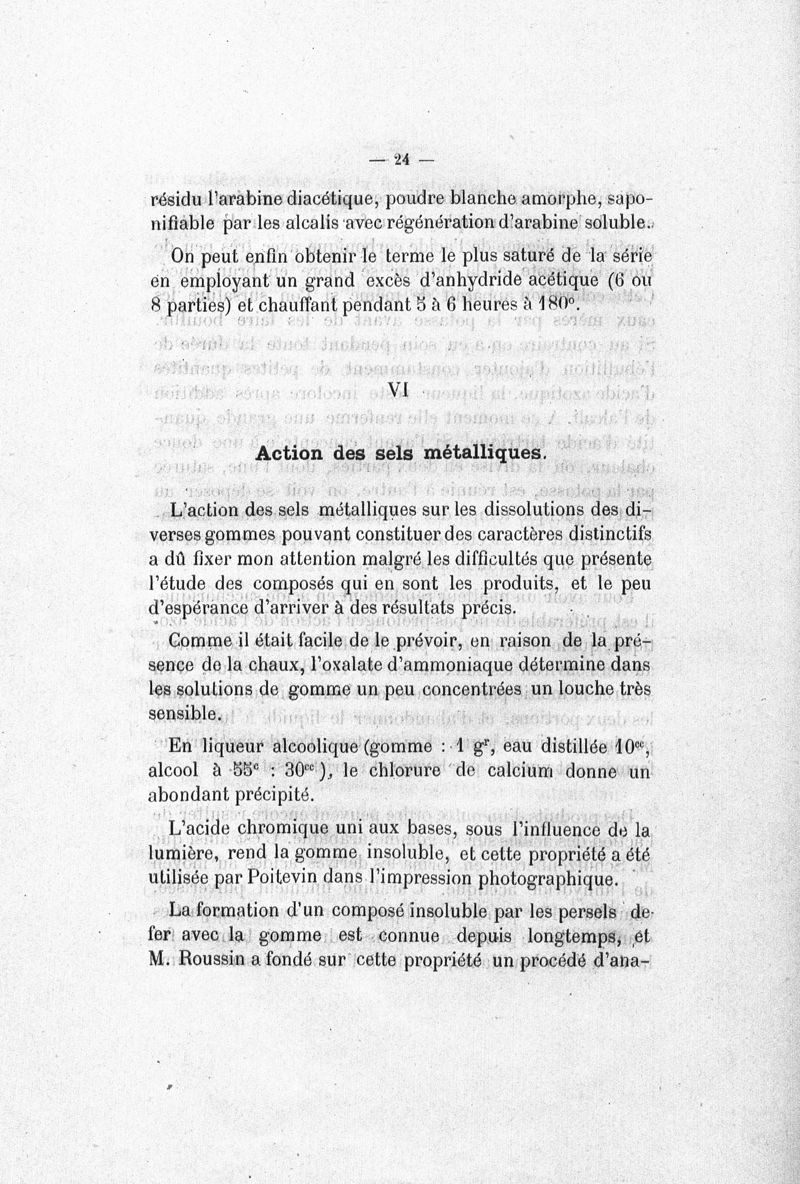 — 24 —

résidu l'arabine diacétique, poudre blanche amorphe, saponifiable par les alcalis avec régénération d'arabine soluble.

On peut enfin obtenir le terme le plus saturé de la série en employant un grand excès d'anhydride acétique (6 ou 8 parties) et chauffant pendant 5 à 6 heures à 180°.

VI

Action des sels métalliques.

L'action des sels métalliques sur les dissolutions des diverses gommes pouvant constituer des caractères distinctifs a dû fixer mon attention malgré les difficultés que présente l'étude des composés qui en sont les produits, et le peu d'espérance d'arriver à des résultats précis.

Comme il était facile de le prévoir, en raison de la présence de la chaux, l'oxalate d'ammoniaque détermine dans les solutions de gomme un peu concentrées un louche très sensible.

En liqueur alcoolique (gomme : 1 $g^r$, eau distillée $10^{cc}$, alcool à $55^c$ : $30^{cc}$), le chlorure de calcium donne un abondant précipité.

L'acide chromique uni aux bases, sous l'influence de la lumière, rend la gomme insoluble, et cette propriété a été utilisée par Poitevin dans l'impression photographique.

La formation d'un composé insoluble par les persels de fer avec la gomme est connue depuis longtemps, et M. Roussin a fondé sur cette propriété un procédé d'ana-